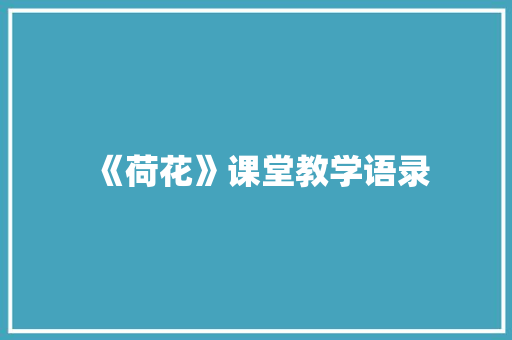 《荷花》课堂教学语录